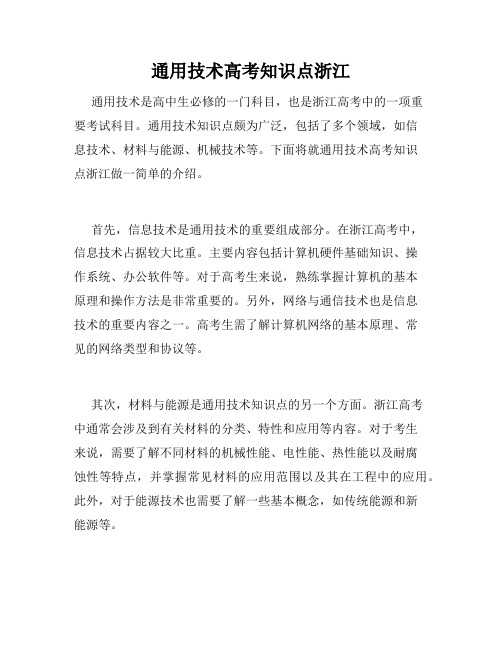 通用技术高考知识点浙江

通用技术是高中生必修的一门科目，也是浙江高考中的一项重要考试科目。通用技术知识点颇为广泛，包括了多个领域，如信息技术、材料与能源、机械技术等。下面将就通用技术高考知识点浙江做一简单的介绍。

首先，信息技术是通用技术的重要组成部分。在浙江高考中，信息技术占据较大比重。主要内容包括计算机硬件基础知识、操作系统、办公软件等。对于高考生来说，熟练掌握计算机的基本原理和操作方法是非常重要的。另外，网络与通信技术也是信息技术的重要内容之一。高考生需了解计算机网络的基本原理、常见的网络类型和协议等。

其次，材料与能源是通用技术知识点的另一个方面。浙江高考中通常会涉及到有关材料的分类、特性和应用等内容。对于考生来说，需要了解不同材料的机械性能、电性能、热性能以及耐腐蚀性等特点，并掌握常见材料的应用范围以及其在工程中的应用。此外，对于能源技术也需要了解一些基本概念，如传统能源和新能源等。